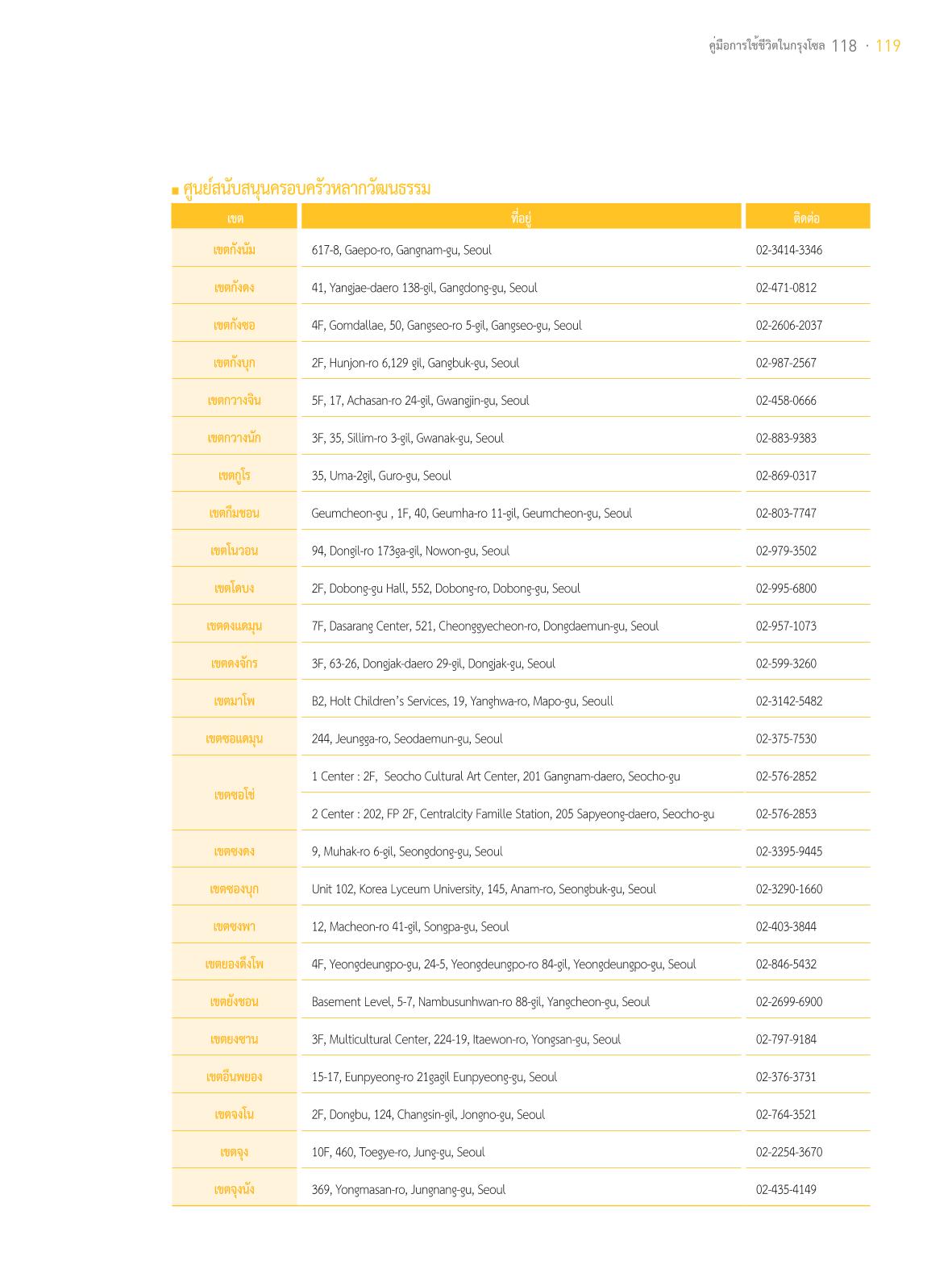 คู่มือการใช้ชีวิตในกรุงโซล 118 · 119

■ ศูนย์สนับสนุนครอบครัวหลากวัฒนธรรม

| เขต | ที่อยู่ | ติดต่อ |
|---|---|---|
| เขตกังนัม | 617-8, Gaepo-ro, Gangnam-gu, Seoul | 02-3414-3346 |
| เขตกังดง | 41, Yangjae-daero 138-gil, Gangdong-gu, Seoul | 02-471-0812 |
| เขตกังซอ | 4F, Gomdallae, 50, Gangseo-ro 5-gil, Gangseo-gu, Seoul | 02-2606-2037 |
| เขตกังบุก | 2F, Hunjon-ro 6,129 gil, Gangbuk-gu, Seoul | 02-987-2567 |
| เขตกวางจิน | 5F, 17, Achasan-ro 24-gil, Gwangjin-gu, Seoul | 02-458-0666 |
| เขตกวางนัก | 3F, 35, Sillim-ro 3-gil, Gwanak-gu, Seoul | 02-883-9383 |
| เขตกูโร | 35, Uma-2gil, Guro-gu, Seoul | 02-869-0317 |
| เขตกึมชอน | Geumcheon-gu , 1F, 40, Geumha-ro 11-gil, Geumcheon-gu, Seoul | 02-803-7747 |
| เขตโนวอน | 94, Dongil-ro 173ga-gil, Nowon-gu, Seoul | 02-979-3502 |
| เขตโดบง | 2F, Dobong-gu Hall, 552, Dobong-ro, Dobong-gu, Seoul | 02-995-6800 |
| เขตดงแดมุน | 7F, Dasarang Center, 521, Cheonggyecheon-ro, Dongdaemun-gu, Seoul | 02-957-1073 |
| เขตดงจักร | 3F, 63-26, Dongjak-daero 29-gil, Dongjak-gu, Seoul | 02-599-3260 |
| เขตมาโพ | B2, Holt Children's Services, 19, Yanghwa-ro, Mapo-gu, Seoull | 02-3142-5482 |
| เขตซอแดมุน | 244, Jeungga-ro, Seodaemun-gu, Seoul | 02-375-7530 |
| เขตซอโช่ | 1 Center : 2F, Seocho Cultural Art Center, 201 Gangnam-daero, Seocho-gu | 02-576-2852 |
| | 2 Center : 202, FP 2F, Centralcity Famille Station, 205 Sapyeong-daero, Seocho-gu | 02-576-2853 |
| เขตซงดง | 9, Muhak-ro 6-gil, Seongdong-gu, Seoul | 02-3395-9445 |
| เขตซองบุก | Unit 102, Korea Lyceum University, 145, Anam-ro, Seongbuk-gu, Seoul | 02-3290-1660 |
| เขตซงพา | 12, Macheon-ro 41-gil, Songpa-gu, Seoul | 02-403-3844 |
| เขตยองดึงโพ | 4F, Yeongdeungpo-gu, 24-5, Yeongdeungpo-ro 84-gil, Yeongdeungpo-gu, Seoul | 02-846-5432 |
| เขตยังชอน | Basement Level, 5-7, Nambusunhwan-ro 88-gil, Yangcheon-gu, Seoul | 02-2699-6900 |
| เขตยงซาน | 3F, Multicultural Center, 224-19, Itaewon-ro, Yongsan-gu, Seoul | 02-797-9184 |
| เขตอึนพยอง | 15-17, Eunpyeong-ro 21gagil Eunpyeong-gu, Seoul | 02-376-3731 |
| เขตจงโน | 2F, Dongbu, 124, Changsin-gil, Jongno-gu, Seoul | 02-764-3521 |
| เขตจุง | 10F, 460, Toegye-ro, Jung-gu, Seoul | 02-2254-3670 |
| เขตจุงนัง | 369, Yongmasan-ro, Jungnang-gu, Seoul | 02-435-4149 |